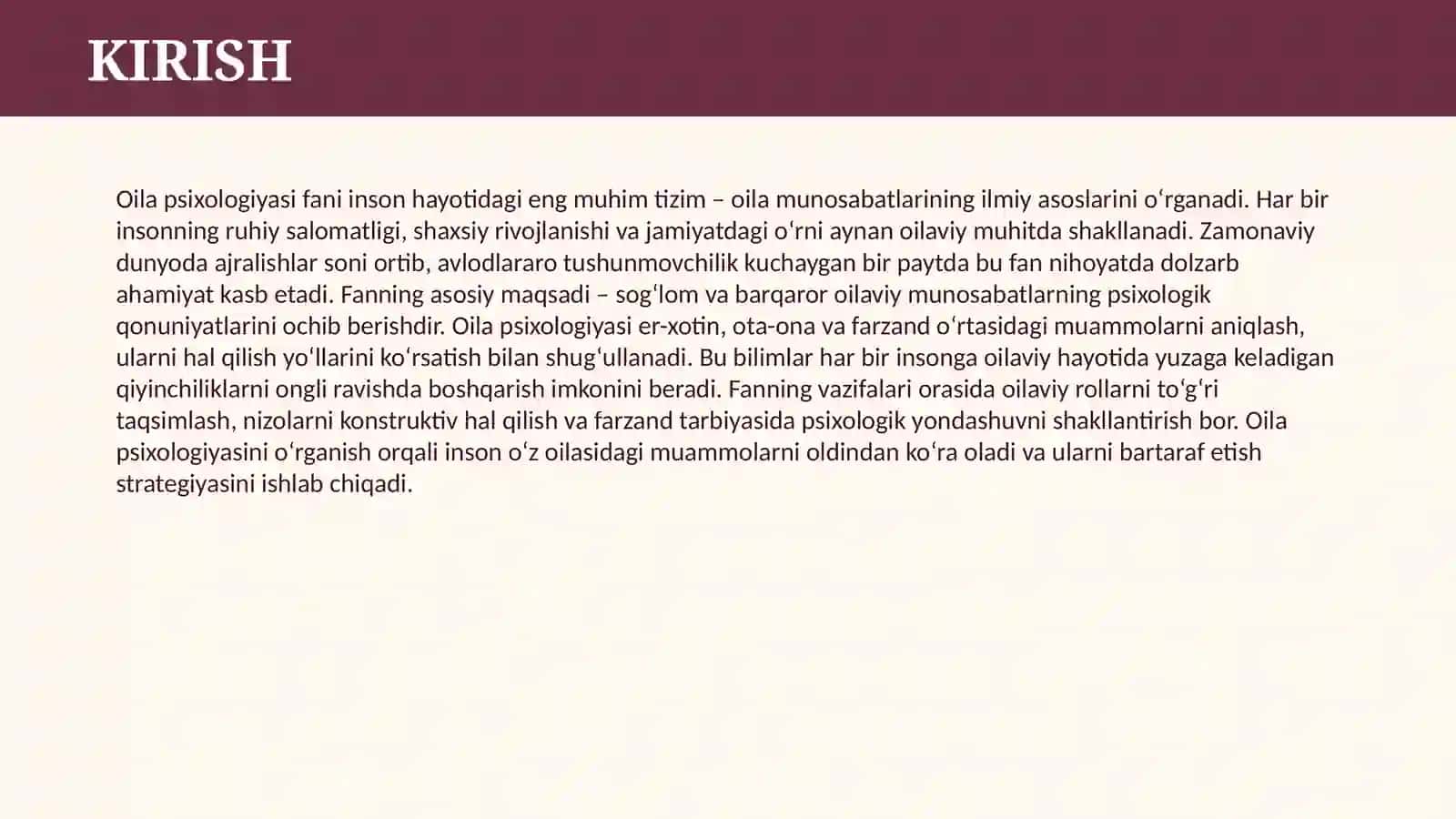 KIRISH

Oila psixologiyasi fani inson hayotidagi eng muhim tizim – oila munosabatlarining ilmiy asoslarini oʻrganadi. Har bir insonning ruhiy salomatligi, shaxsiy rivojlanishi va jamiyatdagi oʻrni aynan oilaviy muhitda shakllanadi. Zamonaviy dunyoda ajralishlar soni ortib, avlodlararo tushunmovchilik kuchaygan bir paytda bu fan nihoyatda dolzarb ahamiyat kasb etadi. Fanning asosiy maqsadi – sogʻlom va barqaror oilaviy munosabatlarning psixologik qonuniyatlarini ochib berishdir. Oila psixologiyasi er-xotin, ota-ona va farzand oʻrtasidagi muammolarni aniqlash, ularni hal qilish yoʻllarini koʻrsatish bilan shugʻullanadi. Bu bilimlar har bir insonga oilaviy hayotida yuzaga keladigan qiyinchiliklarni ongli ravishda boshqarish imkonini beradi. Fanning vazifalari orasida oilaviy rollarni toʻgʻri taqsimlash, nizolarni konstruktiv hal qilish va farzand tarbiyasida psixologik yondashuvni shakllantirish bor. Oila psixologiyasini oʻrganish orqali inson oʻz oilasidagi muammolarni oldindan koʻra oladi va ularni bartaraf etish strategiyasini ishlab chiqadi.